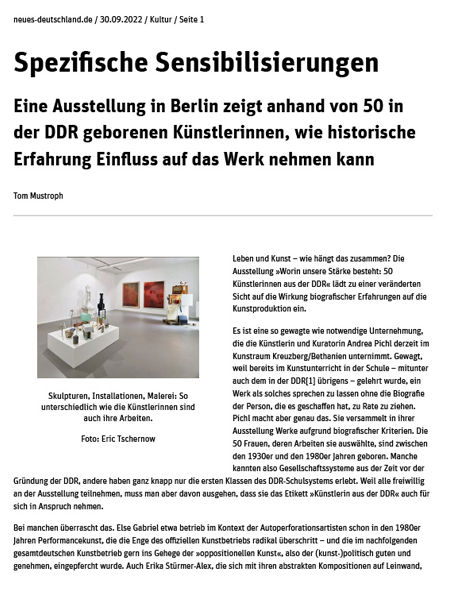 neues-deutschland.de / 30.09.2022 / Kultur / Seite 1

Spezifische Sensibilisierungen

Eine Ausstellung in Berlin zeigt anhand von 50 in der DDR geborenen Künstlerinnen, wie historische Erfahrung Einfluss auf das Werk nehmen kann

Tom Mustroph

Skulpturen, Installationen, Malerei: So unterschiedlich wie die Künstlerinnen sind auch ihre Arbeiten.

Foto: Eric Tschernow

Leben und Kunst – wie hängt das zusammen? Die Ausstellung »Worin unsere Stärke besteht: 50 Künstlerinnen aus der DDR« lädt zu einer veränderten Sicht auf die Wirkung biografischer Erfahrungen auf die Kunstproduktion ein.

Es ist eine so gewagte wie notwendige Unternehmung, die die Künstlerin und Kuratorin Andrea Pichl derzeit im Kunstraum Kreuzberg/Bethanien unternimmt. Gewagt, weil bereits im Kunstunterricht in der Schule – mitunter auch dem in der DDR[1] übrigens – gelehrt wurde, ein Werk als solches sprechen zu lassen ohne die Biografie der Person, die es geschaffen hat, zu Rate zu ziehen. Pichl macht aber genau das. Sie versammelt in ihrer Ausstellung Werke aufgrund biografischer Kriterien. Die 50 Frauen, deren Arbeiten sie auswählte, sind zwischen den 1930er und den 1980er Jahren geboren. Manche kannten also Gesellschaftssysteme aus der Zeit vor der Gründung der DDR, andere haben ganz knapp nur die ersten Klassen des DDR-Schulsystems erlebt. Weil alle freiwillig an der Ausstellung teilnehmen, muss man aber davon ausgehen, dass sie das Etikett »Künstlerin aus der DDR« auch für sich in Anspruch nehmen.

Bei manchen überrascht das. Else Gabriel etwa betrieb im Kontext der Autoperforationsartisten schon in den 1980er Jahren Performancekunst, die die Enge des offiziellen Kunstbetriebs radikal überschritt – und die im nachfolgenden gesamtdeutschen Kunstbetrieb gern ins Gehege der »oppositionellen Kunst«, also der (kunst-)politisch guten und genehmen, eingepfercht wurde. Auch Erika Stürmer-Alex, die sich mit ihren abstrakten Kompositionen auf Leinwand,